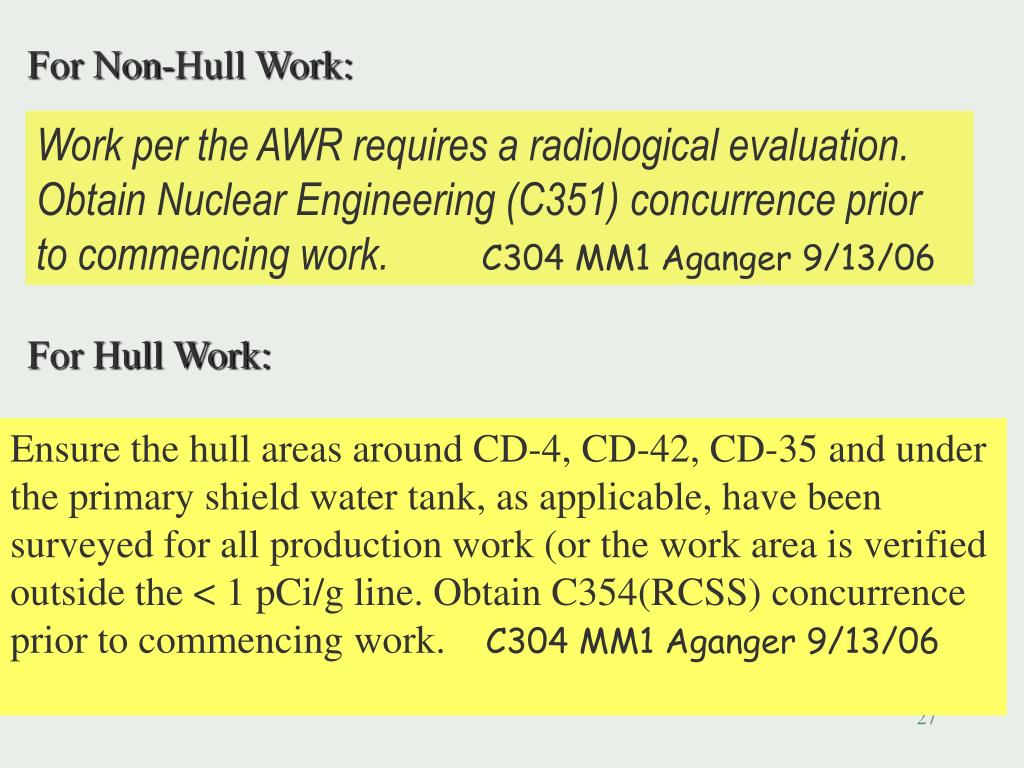 For Non-Hull Work:

Work per the AWR requires a radiological evaluation. Obtain Nuclear Engineering (C351) concurrence prior to commencing work. C304 MM1 Aganger 9/13/06

For Hull Work:

Ensure the hull areas around CD-4, CD-42, CD-35 and under the primary shield water tank, as applicable, have been surveyed for all production work (or the work area is verified outside the < 1 pCi/g line. Obtain C354(RCSS) concurrence prior to commencing work. C304 MM1 Aganger 9/13/06

27